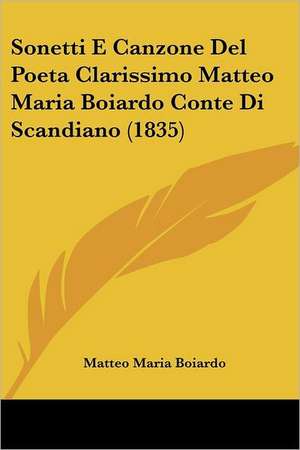 Sonetti E Canzone Del Poeta Clarissimo Matteo Maria Boiardo Conte Di Scandiano (1835)

Matteo Maria Boiardo